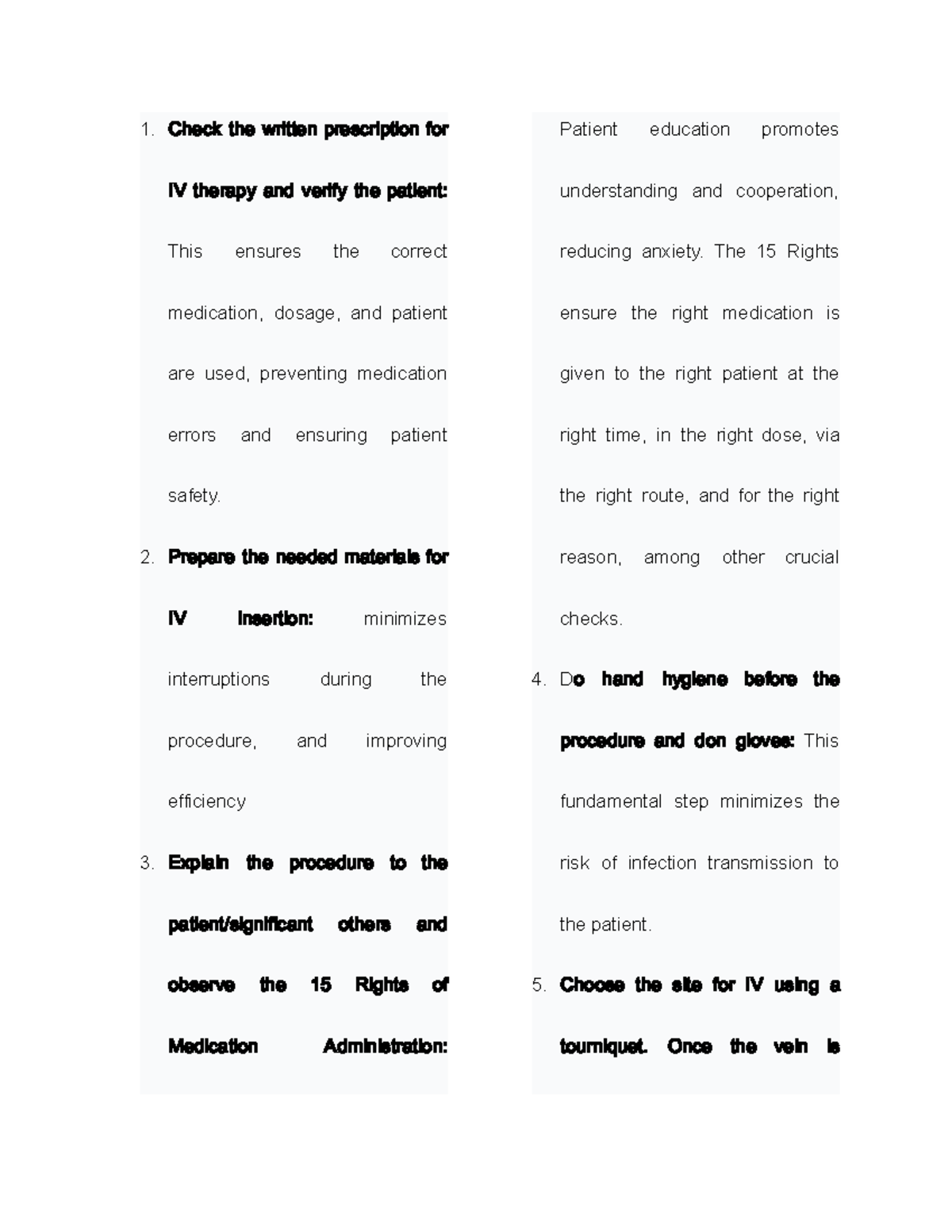 1. Check the written prescription for IV therapy and verify the patient: This ensures the correct medication, dosage, and patient are used, preventing medication errors and ensuring patient safety.

2. Prepare the needed materials for IV insertion: minimizes interruptions during the procedure, and improving efficiency

3. Explain the procedure to the patient/significant others and observe the 15 Rights of Medication Administration: Patient education promotes understanding and cooperation, reducing anxiety. The 15 Rights ensure the right medication is given to the right patient at the right time, in the right dose, via the right route, and for the right reason, among other crucial checks.

4. Do hand hygiene before the procedure and don gloves: This fundamental step minimizes the risk of infection transmission to the patient.

5. Choose the site for IV using a tourniquet. Once the vein is